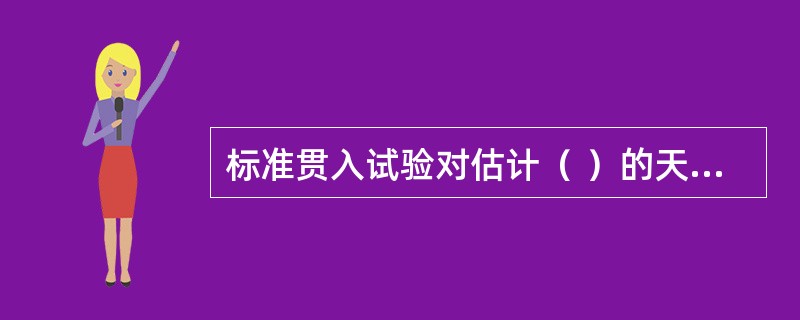 标准贯入试验对估计（ ）的天...